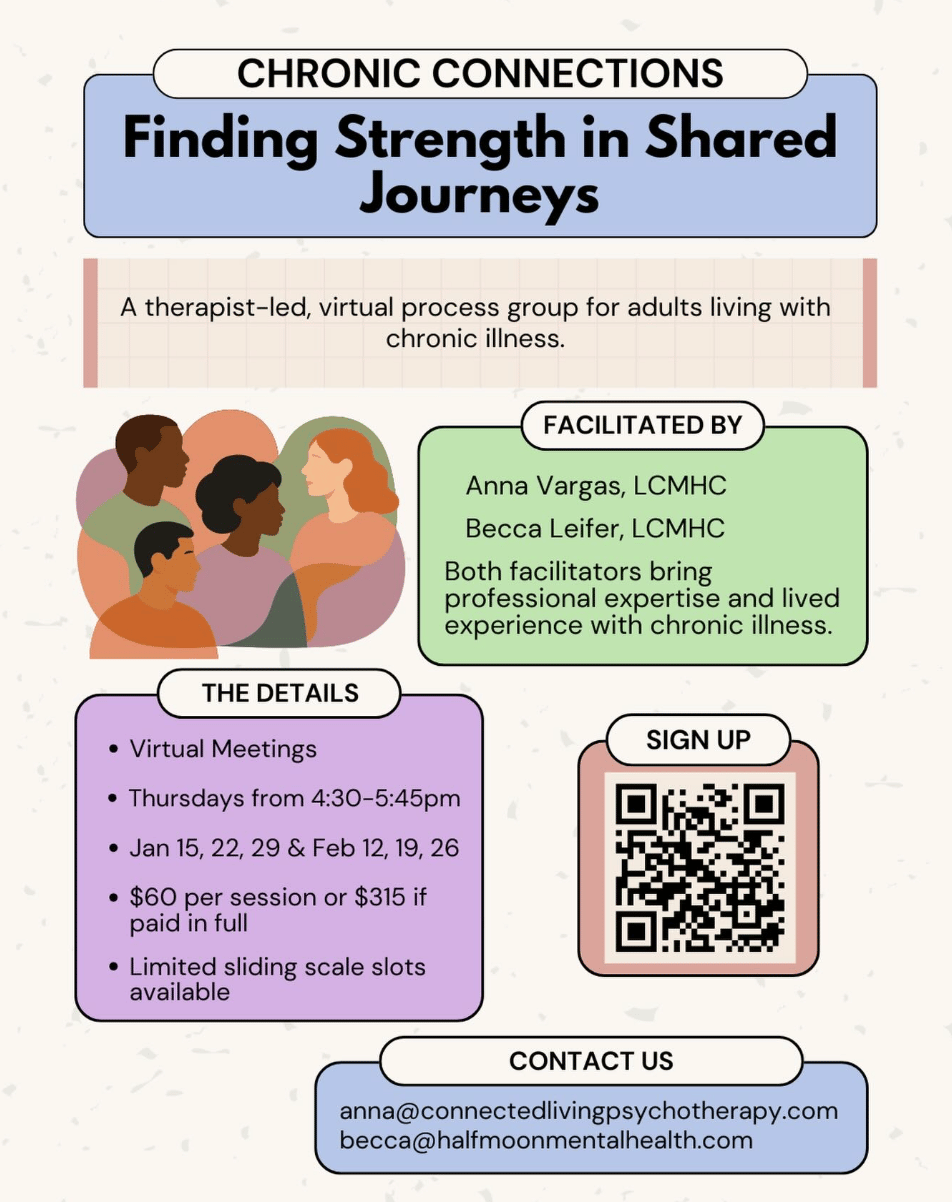 CHRONIC CONNECTIONS

Finding Strength in Shared Journeys

A therapist-led, virtual process group for adults living with chronic illness.

FACILITATED BY

Anna Vargas, LCMHC

Becca Leifer, LCMHC

Both facilitators bring professional expertise and lived experience with chronic illness.

THE DETAILS

• Virtual Meetings
• Thursdays from 4:30-5:45pm
• Jan 15, 22, 29 & Feb 12, 19, 26
• $60 per session or $315 if paid in full
• Limited sliding scale slots available

SIGN UP

CONTACT US

anna@connectedlivingpsychotherapy.com
becca@halfmoonmentalhealth.com